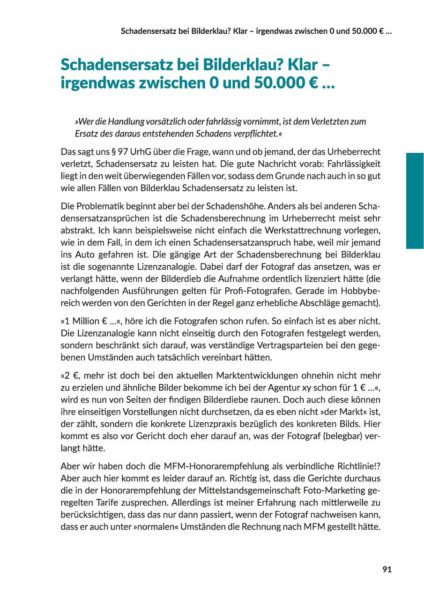 Schadensersatz bei Bilderklau? Klar – irgendwas zwischen 0 und 50.000 € ...

Schadensersatz bei Bilderklau? Klar – irgendwas zwischen 0 und 50.000 € ...

»Wer die Handlung vorsätzlich oder fahrlässig vornimmt, ist dem Verletzten zum Ersatz des daraus entstehenden Schadens verpflichtet.«

Das sagt uns § 97 UrhG über die Frage, wann und ob jemand, der das Urheberrecht verletzt, Schadensersatz zu leisten hat. Die gute Nachricht vorab: Fahrlässigkeit liegt in den weit überwiegenden Fällen vor, sodass dem Grunde nach auch in so gut wie allen Fällen von Bilderklau Schadensersatz zu leisten ist.

Die Problematik beginnt aber bei der Schadenshöhe. Anders als bei anderen Schadensersatzansprüchen ist die Schadensberechnung im Urheberrecht meist sehr abstrakt. Ich kann beispielsweise nicht einfach die Werkstattrechnung vorlegen, wie in dem Fall, in dem ich einen Schadensersatzanspruch habe, weil mir jemand ins Auto gefahren ist. Die gängige Art der Schadensberechnung bei Bilderklau ist die sogenannte Lizenzanalogie. Dabei darf der Fotograf das ansetzen, was er verlangt hätte, wenn der Bilderdieb die Aufnahme ordentlich lizenziert hätte (die nachfolgenden Ausführungen gelten für Profi-Fotografen. Gerade im Hobbybereich werden von den Gerichten in der Regel ganz erhebliche Abschläge gemacht).

»1 Million € ...«, höre ich die Fotografen schon rufen. So einfach ist es aber nicht. Die Lizenzanalogie kann nicht einseitig durch den Fotografen festgelegt werden, sondern beschränkt sich darauf, was verständige Vertragsparteien bei den gegebenen Umständen auch tatsächlich vereinbart hätten.

»2 €, mehr ist doch bei den aktuellen Marktentwicklungen ohnehin nicht mehr zu erzielen und ähnliche Bilder bekomme ich bei der Agentur xy schon für 1 € ...«, wird es nun von Seiten der findigen Bilderdiebe raunen. Doch auch diese können ihre einseitigen Vorstellungen nicht durchsetzen, da es eben nicht »der Markt« ist, der zählt, sondern die konkrete Lizenzpraxis bezüglich des konkreten Bilds. Hier kommt es also vor Gericht doch eher darauf an, was der Fotograf (belegbar) verlangt hätte.

Aber wir haben doch die MFM-Honorarempfehlung als verbindliche Richtlinie!? Aber auch hier kommt es leider darauf an. Richtig ist, dass die Gerichte durchaus die in der Honorarempfehlung der Mittelstandsgemeinschaft Foto-Marketing geregelten Tarife zusprechen. Allerdings ist meiner Erfahrung nach mittlerweile zu berücksichtigen, dass das nur dann passiert, wenn der Fotograf nachweisen kann, dass er auch unter »normalen« Umständen die Rechnung nach MFM gestellt hätte.

91